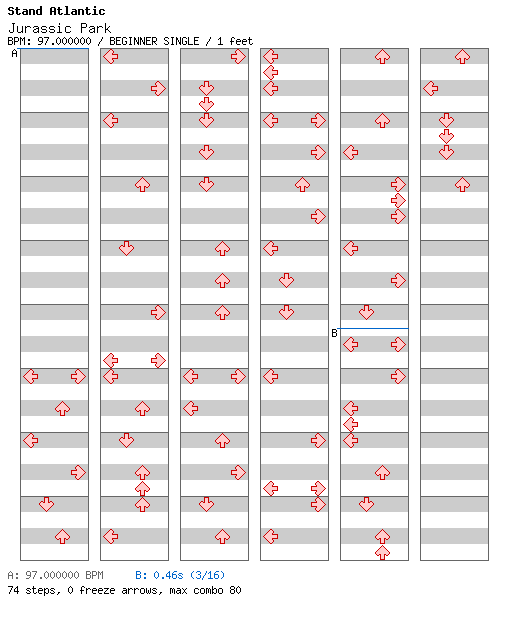 Stand Atlantic
Jurassic Park
BPM: 97.000000 / BEGINNER SINGLE / 1 feet

A

B

A: 97.000000 BPM B: 0.46s (3/16)
74 steps, 0 freeze arrows, max combo 80